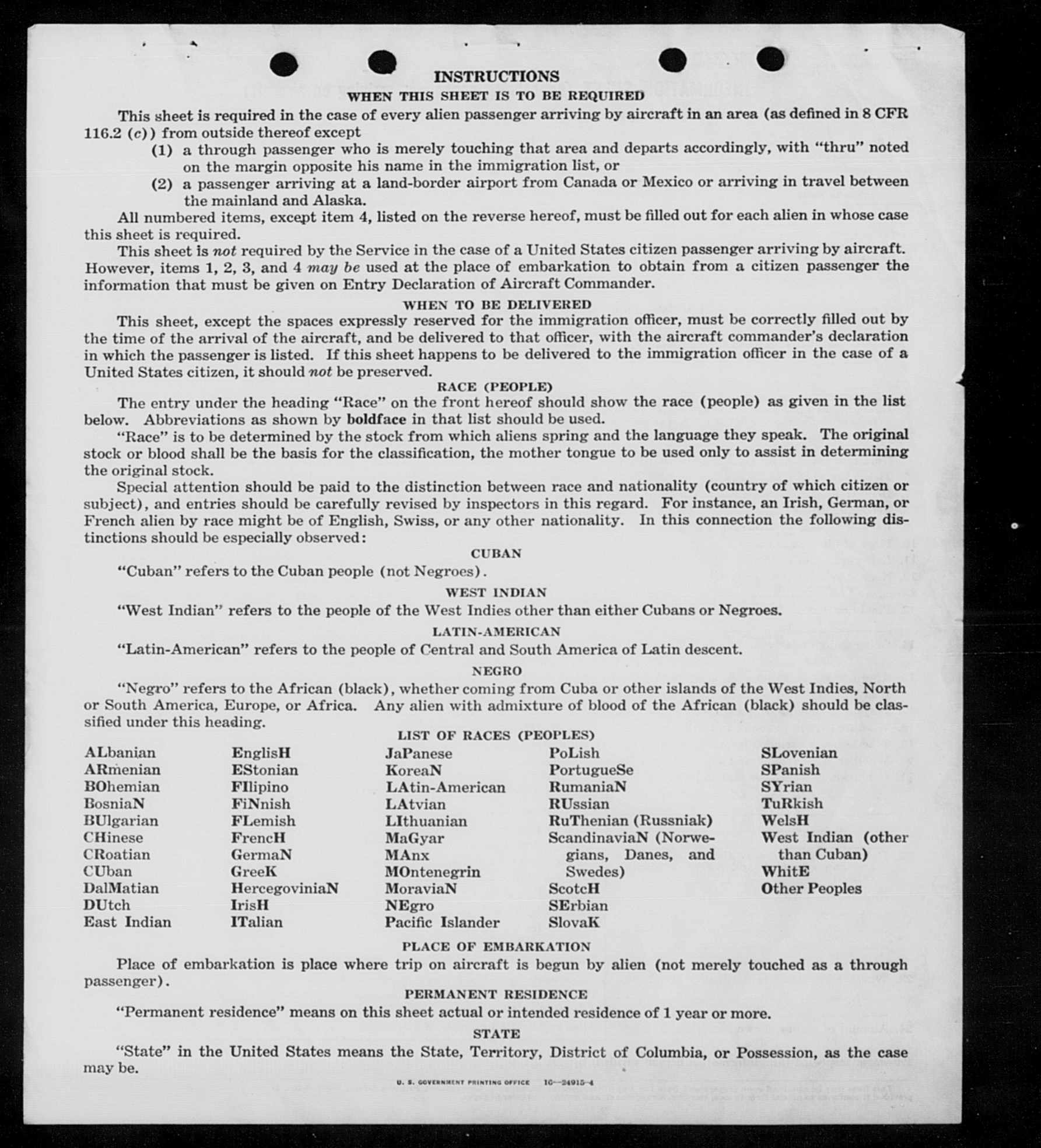 INSTRUCTIONS

WHEN THIS SHEET IS TO BE REQUIRED

This sheet is required in the case of every alien passenger arriving by aircraft in an area (as defined in 8 CFR 116.2 (c)) from outside thereof except

(1) a through passenger who is merely touching that area and departs accordingly, with "thru" noted on the margin opposite his name in the immigration list, or

(2) a passenger arriving at a land-border airport from Canada or Mexico or arriving in travel between the mainland and Alaska.

All numbered items, except item 4, listed on the reverse hereof, must be filled out for each alien in whose case this sheet is required.

This sheet is not required by the Service in the case of a United States citizen passenger arriving by aircraft. However, items 1, 2, 3, and 4 may be used at the place of embarkation to obtain from a citizen passenger the information that must be given on Entry Declaration of Aircraft Commander.

WHEN TO BE DELIVERED

This sheet, except the spaces expressly reserved for the immigration officer, must be correctly filled out by the time of the arrival of the aircraft, and be delivered to that officer, with the aircraft commander's declaration in which the passenger is listed. If this sheet happens to be delivered to the immigration officer in the case of a United States citizen, it should not be preserved.

RACE (PEOPLE)

The entry under the heading "Race" on the front hereof should show the race (people) as given in the list below. Abbreviations as shown by boldface in that list should be used.

"Race" is to be determined by the stock from which aliens spring and the language they speak. The original stock or blood shall be the basis for the classification, the mother tongue to be used only to assist in determining the original stock.

Special attention should be paid to the distinction between race and nationality (country of which citizen or subject), and entries should be carefully revised by inspectors in this regard. For instance, an Irish, German, or French alien by race might be of English, Swiss, or any other nationality. In this connection the following distinctions should be especially observed:

CUBAN

"Cuban" refers to the Cuban people (not Negroes).

WEST INDIAN

"West Indian" refers to the people of the West Indies other than either Cubans or Negroes.

LATIN-AMERICAN

"Latin-American" refers to the people of Central and South America of Latin descent.

NEGRO

"Negro" refers to the African (black), whether coming from Cuba or other islands of the West Indies, North or South America, Europe, or Africa. Any alien with admixture of blood of the African (black) should be classified under this heading.

LIST OF RACES (PEOPLES)

ALbanian
ARmenian
BOhemian
BosniaN
BUlgarian
CHinese
CRoatian
CUban
DalMatian
DUtch
East Indian

EnglisH
EStonian
FIlipino
FiNnish
FLemish
FrencH
GermaN
GreeK
HercegoviniaN
IrisH
ITalian

JaPanese
KoreaN
LAtin-American
LAtvian
LIthuanian
MaGyar
MAnx
MOntenegrin
MoraviaN
NEgro
Pacific Islander

PoLish
PortugueSe
RumaniaN
RUssian
RuThenian (Russniak)
ScandinaviaN (Norwegians, Danes, and Swedes)
ScotcH
SErbian
SlovaK

SLovenian
SPanish
SYrian
TuRkish
WelsH
West Indian (other than Cuban)
WhitE
Other Peoples

PLACE OF EMBARKATION

Place of embarkation is place where trip on aircraft is begun by alien (not merely touched as a through passenger).

PERMANENT RESIDENCE

"Permanent residence" means on this sheet actual or intended residence of 1 year or more.

STATE

"State" in the United States means the State, Territory, District of Columbia, or Possession, as the case may be.

U. S. GOVERNMENT PRINTING OFFICE 16—24915-4